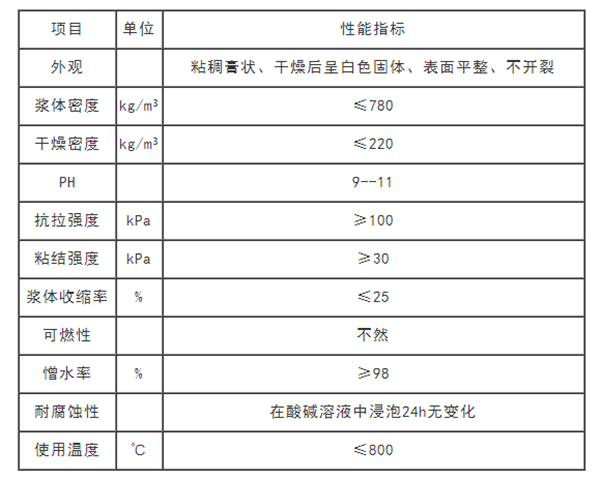 | 项目 | 单位 | 性能指标 |
|---|---|---|
| 外观 |  | 粘稠膏状、干燥后呈白色固体、表面平整、不开裂 |
| 浆体密度 | $kg/m^3$ | ≤780 |
| 干燥密度 | $kg/m^3$ | ≤220 |
| PH |  | 9--11 |
| 抗拉强度 | kPa | ≥100 |
| 粘结强度 | kPa | ≥30 |
| 浆体收缩率 | % | ≤25 |
| 可燃性 |  | 不然 |
| 憎水率 | % | ≥98 |
| 耐腐蚀性 |  | 在酸碱溶液中浸泡24h无变化 |
| 使用温度 | ℃ | ≤800 |